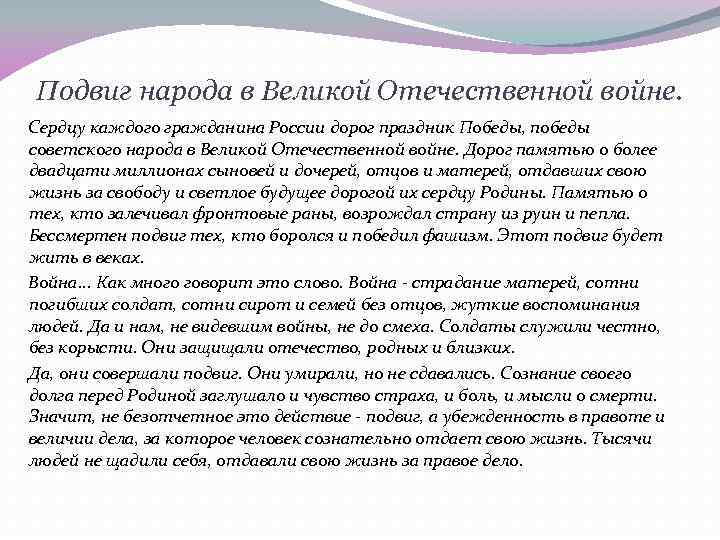 Подвиг народа в Великой Отечественной войне.

Сердцу каждого гражданина России дорог праздник Победы, победы советского народа в Великой Отечественной войне. Дорог памятью о более двадцати миллионах сыновей и дочерей, отцов и матерей, отдавших свою жизнь за свободу и светлое будущее дорогой их сердцу Родины. Памятью о тех, кто залечивал фронтовые раны, возрождал страну из руин и пепла. Бессмертен подвиг тех, кто боролся и победил фашизм. Этот подвиг будет жить в веках.

Война… Как много говорит это слово. Война - страдание матерей, сотни погибших солдат, сотни сирот и семей без отцов, жуткие воспоминания людей. Да и нам, не видевшим войны, не до смеха. Солдаты служили честно, без корысти. Они защищали отечество, родных и близких.

Да, они совершали подвиг. Они умирали, но не сдавались. Сознание своего долга перед Родиной заглушало и чувство страха, и боль, и мысли о смерти. Значит, не безотчетное это действие - подвиг, а убежденность в правоте и величии дела, за которое человек сознательно отдает свою жизнь. Тысячи людей не щадили себя, отдавали свою жизнь за правое дело.